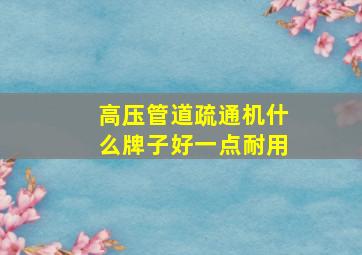 高压管道疏通机什么牌子好一点耐用